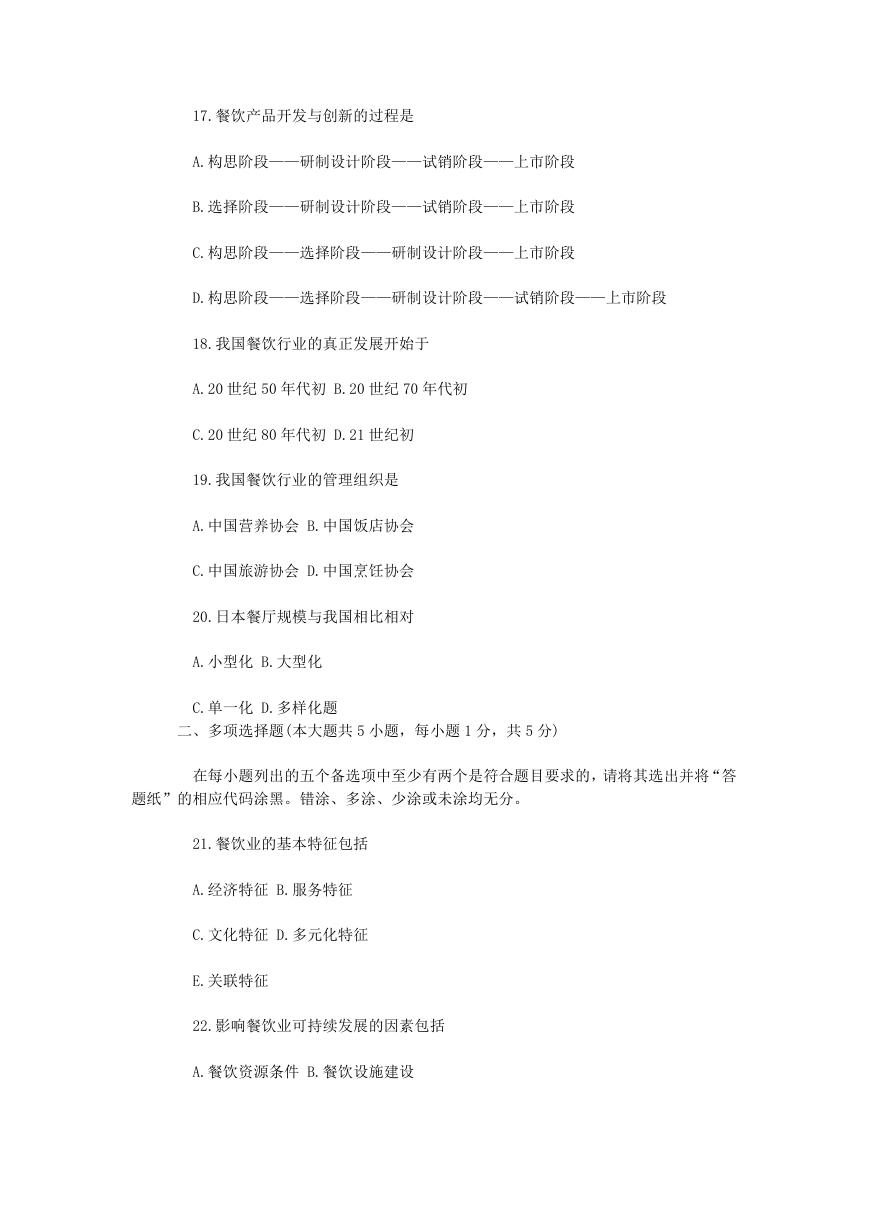 17.餐饮产品开发与创新的过程是

A.构思阶段——研制设计阶段——试销阶段——上市阶段

B.选择阶段——研制设计阶段——试销阶段——上市阶段

C.构思阶段——选择阶段——研制设计阶段——上市阶段

D.构思阶段——选择阶段——研制设计阶段——试销阶段——上市阶段

18.我国餐饮行业的真正发展开始于

A.20 世纪 50 年代初 B.20 世纪 70 年代初

C.20 世纪 80 年代初 D.21 世纪初

19.我国餐饮行业的管理组织是

A.中国营养协会 B.中国饭店协会

C.中国旅游协会 D.中国烹饪协会

20.日本餐厅规模与我国相比相对

A.小型化 B.大型化

C.单一化 D.多样化题

二、多项选择题(本大题共 5 小题，每小题 1 分，共 5 分)

在每小题列出的五个备选项中至少有两个是符合题目要求的，请将其选出并将“答题纸”的相应代码涂黑。错涂、多涂、少涂或未涂均无分。

21.餐饮业的基本特征包括

A.经济特征 B.服务特征

C.文化特征 D.多元化特征

E.关联特征

22.影响餐饮业可持续发展的因素包括

A.餐饮资源条件 B.餐饮设施建设